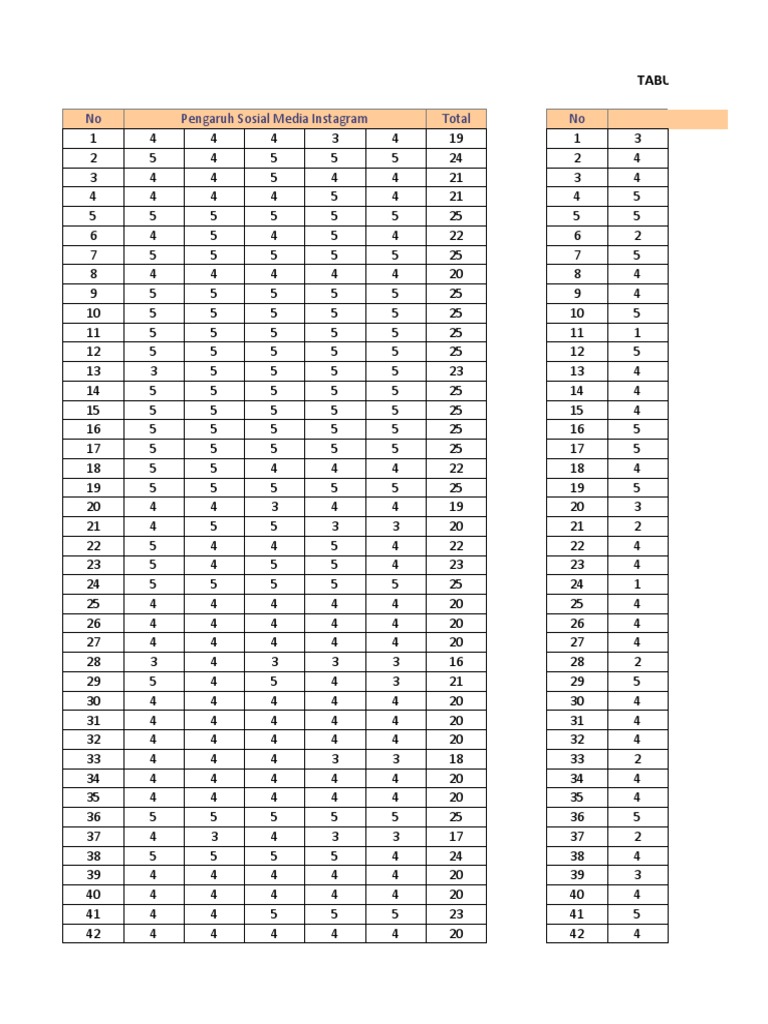 TABU

| No | Pengaruh Sosial Media Instagram | | | | | Total |
|---|---|---|---|---|---|---|
| 1 | 4 | 4 | 4 | 3 | 4 | 19 |
| 2 | 5 | 4 | 5 | 5 | 5 | 24 |
| 3 | 4 | 4 | 5 | 4 | 4 | 21 |
| 4 | 4 | 4 | 4 | 5 | 4 | 21 |
| 5 | 5 | 5 | 5 | 5 | 5 | 25 |
| 6 | 4 | 5 | 4 | 5 | 4 | 22 |
| 7 | 5 | 5 | 5 | 5 | 5 | 25 |
| 8 | 4 | 4 | 4 | 4 | 4 | 20 |
| 9 | 5 | 5 | 5 | 5 | 5 | 25 |
| 10 | 5 | 5 | 5 | 5 | 5 | 25 |
| 11 | 5 | 5 | 5 | 5 | 5 | 25 |
| 12 | 5 | 5 | 5 | 5 | 5 | 25 |
| 13 | 3 | 5 | 5 | 5 | 5 | 23 |
| 14 | 5 | 5 | 5 | 5 | 5 | 25 |
| 15 | 5 | 5 | 5 | 5 | 5 | 25 |
| 16 | 5 | 5 | 5 | 5 | 5 | 25 |
| 17 | 5 | 5 | 5 | 5 | 5 | 25 |
| 18 | 5 | 5 | 4 | 4 | 4 | 22 |
| 19 | 5 | 5 | 5 | 5 | 5 | 25 |
| 20 | 4 | 4 | 3 | 4 | 4 | 19 |
| 21 | 4 | 5 | 5 | 3 | 3 | 20 |
| 22 | 5 | 4 | 4 | 5 | 4 | 22 |
| 23 | 5 | 4 | 5 | 5 | 4 | 23 |
| 24 | 5 | 5 | 5 | 5 | 5 | 25 |
| 25 | 4 | 4 | 4 | 4 | 4 | 20 |
| 26 | 4 | 4 | 4 | 4 | 4 | 20 |
| 27 | 4 | 4 | 4 | 4 | 4 | 20 |
| 28 | 3 | 4 | 3 | 3 | 3 | 16 |
| 29 | 5 | 4 | 5 | 4 | 3 | 21 |
| 30 | 4 | 4 | 4 | 4 | 4 | 20 |
| 31 | 4 | 4 | 4 | 4 | 4 | 20 |
| 32 | 4 | 4 | 4 | 4 | 4 | 20 |
| 33 | 4 | 4 | 4 | 3 | 3 | 18 |
| 34 | 4 | 4 | 4 | 4 | 4 | 20 |
| 35 | 4 | 4 | 4 | 4 | 4 | 20 |
| 36 | 5 | 5 | 5 | 5 | 5 | 25 |
| 37 | 4 | 3 | 4 | 3 | 3 | 17 |
| 38 | 5 | 5 | 5 | 5 | 4 | 24 |
| 39 | 4 | 4 | 4 | 4 | 4 | 20 |
| 40 | 4 | 4 | 4 | 4 | 4 | 20 |
| 41 | 4 | 4 | 5 | 5 | 5 | 23 |
| 42 | 4 | 4 | 4 | 4 | 4 | 20 |

| No | |
|---|---|
| 1 | 3 |
| 2 | 4 |
| 3 | 4 |
| 4 | 5 |
| 5 | 5 |
| 6 | 2 |
| 7 | 5 |
| 8 | 4 |
| 9 | 4 |
| 10 | 5 |
| 11 | 1 |
| 12 | 5 |
| 13 | 4 |
| 14 | 4 |
| 15 | 4 |
| 16 | 5 |
| 17 | 5 |
| 18 | 4 |
| 19 | 5 |
| 20 | 3 |
| 21 | 2 |
| 22 | 4 |
| 23 | 4 |
| 24 | 1 |
| 25 | 4 |
| 26 | 4 |
| 27 | 4 |
| 28 | 2 |
| 29 | 5 |
| 30 | 4 |
| 31 | 4 |
| 32 | 4 |
| 33 | 2 |
| 34 | 4 |
| 35 | 4 |
| 36 | 5 |
| 37 | 2 |
| 38 | 4 |
| 39 | 3 |
| 40 | 4 |
| 41 | 5 |
| 42 | 4 |